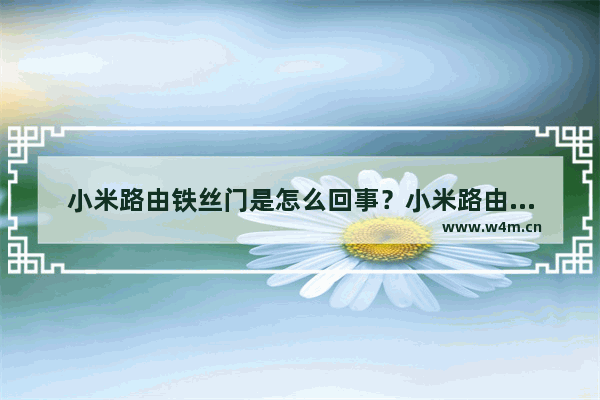 小米路由铁丝门是怎么回事？小米路由...
www.w4m.cn